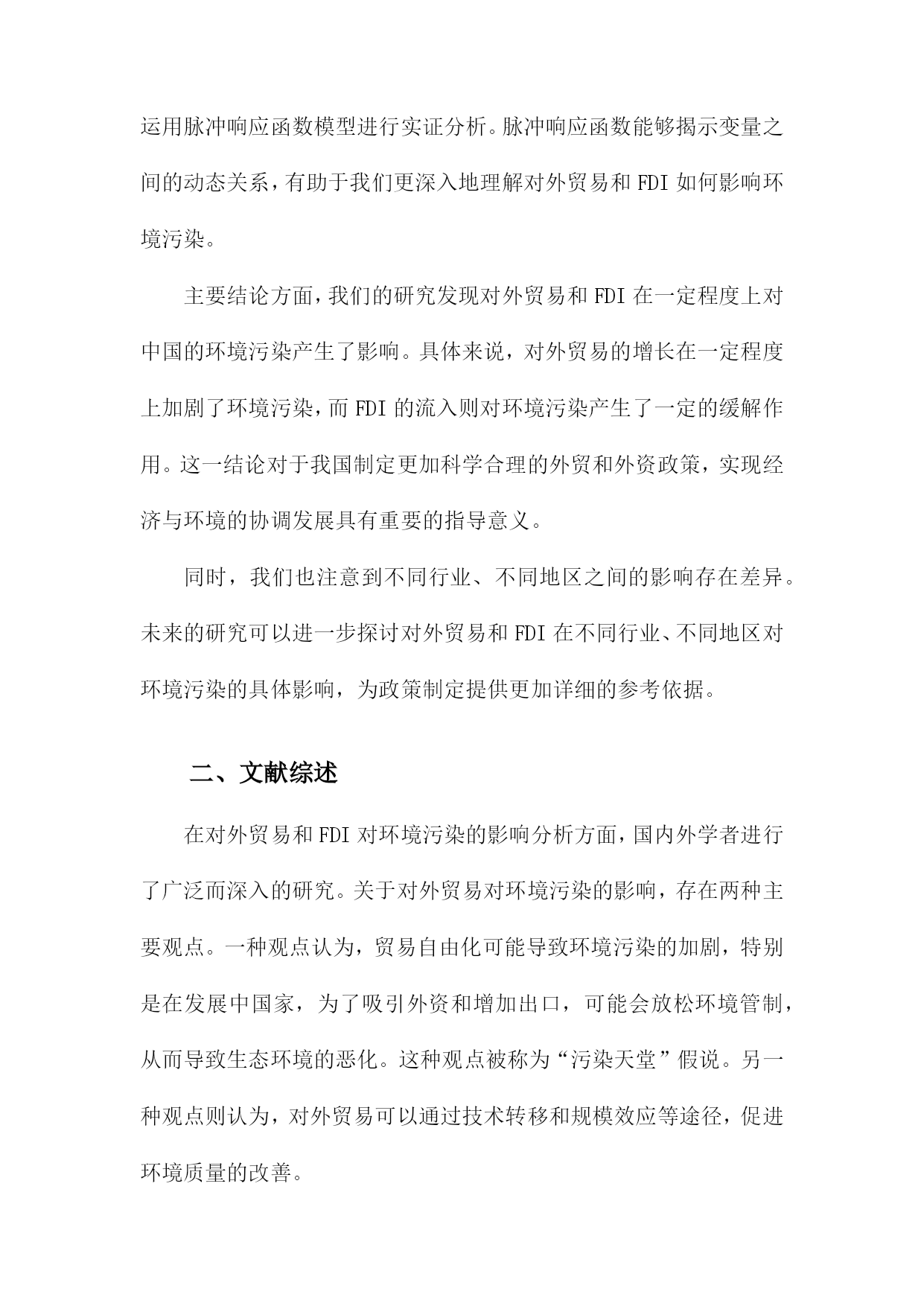 运用脉冲响应函数模型进行实证分析。脉冲响应函数能够揭示变量之间的动态关系，有助于我们更深入地理解对外贸易和 FDI 如何影响环境污染。

主要结论方面，我们的研究发现对外贸易和 FDI 在一定程度上对中国的环境污染产生了影响。具体来说，对外贸易的增长在一定程度上加剧了环境污染，而 FDI 的流入则对环境污染产生了一定的缓解作用。这一结论对于我国制定更加科学合理的外贸和外资政策，实现经济与环境的协调发展具有重要的指导意义。

同时，我们也注意到不同行业、不同地区之间的影响存在差异。未来的研究可以进一步探讨对外贸易和 FDI 在不同行业、不同地区对环境污染的具体影响，为政策制定提供更加详细的参考依据。

二、文献综述

在对外贸易和 FDI 对环境污染的影响分析方面，国内外学者进行了广泛而深入的研究。关于对外贸易对环境污染的影响，存在两种主要观点。一种观点认为，贸易自由化可能导致环境污染的加剧，特别是在发展中国家，为了吸引外资和增加出口，可能会放松环境管制，从而导致生态环境的恶化。这种观点被称为“污染天堂”假说。另一种观点则认为，对外贸易可以通过技术转移和规模效应等途径，促进环境质量的改善。